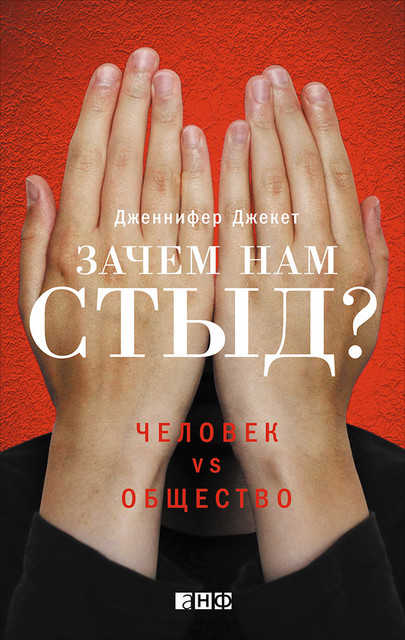 Дженнифер Джекет

ЗАЧЕМ НАМ
СТЫД?

ЧЕЛОВЕК
VS
ОБЩЕСТВО

анф